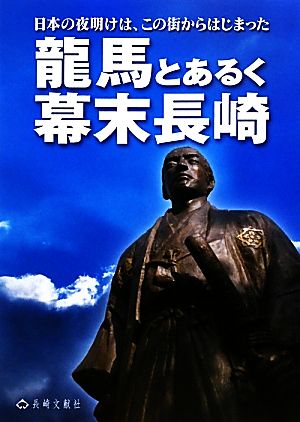 日本の夜明けは、この街からはじまった

龍馬とあるく
幕末長崎

長崎文献社